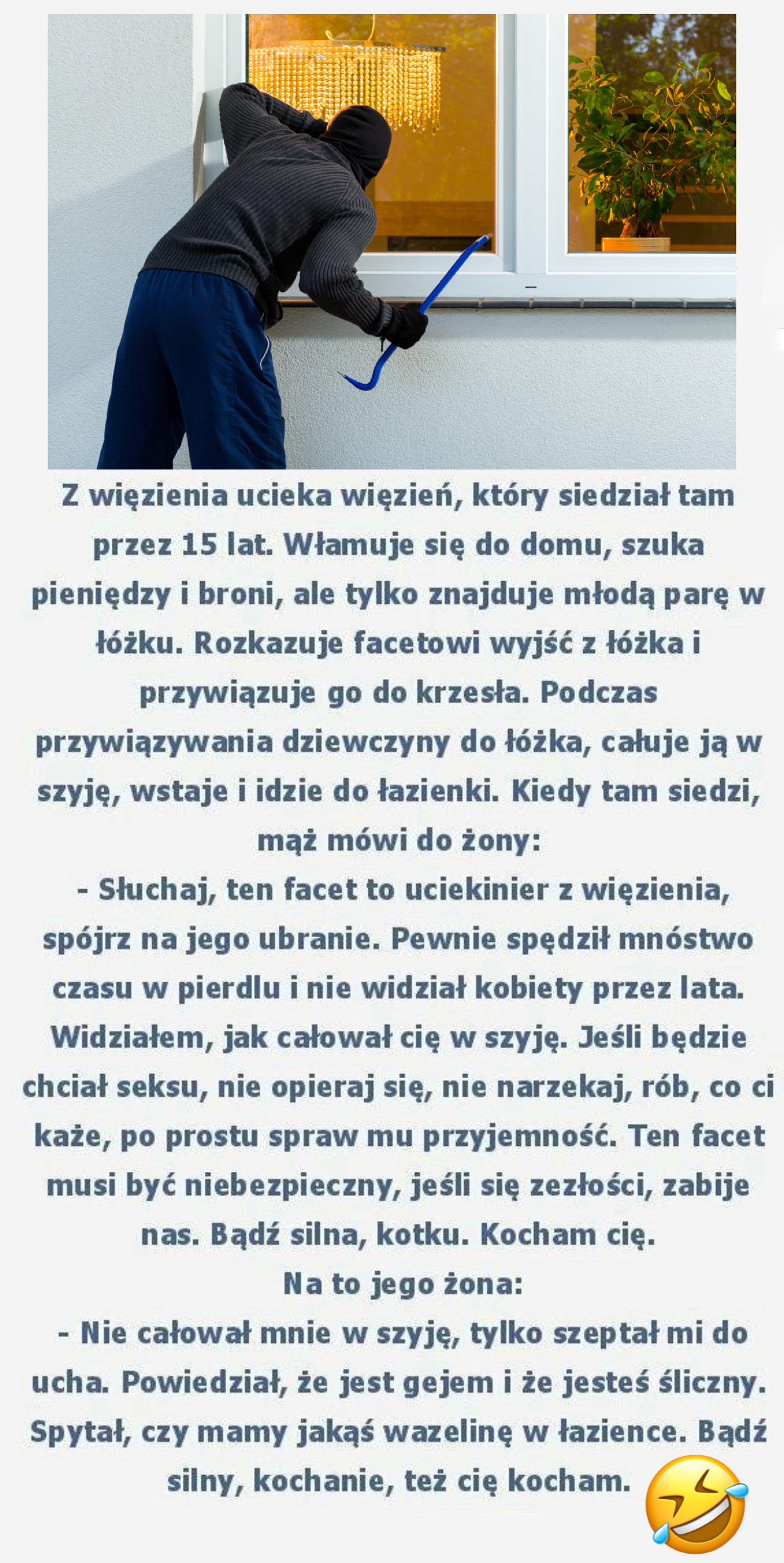 Z więzienia ucieka więzień, który siedział tam przez 15 lat. Włamuje się do domu, szuka pieniędzy i broni, ale tylko znajduje młodą parę w łóżku. Rozkazuje facetowi wyjść z łóżka i przywiązuje go do krzesła. Podczas przywiązywania dziewczyny do łóżka, całuje ją w szyję, wstaje i idzie do łazienki. Kiedy tam siedzi, mąż mówi do żony:
- Słuchaj, ten facet to uciekinier z więzienia, spójrz na jego ubranie. Pewnie spędził mnóstwo czasu w pierdlu i nie widział kobiety przez lata. Widziałem, jak całował cię w szyję. Jeśli będzie chciał seksu, nie opieraj się, nie narzekaj, rób, co ci każe, po prostu spraw mu przyjemność. Ten facet musi być niebezpieczny, jeśli się zezłości, zabije nas. Bądź silna, kotku. Kocham cię.
Na to jego żona:
- Nie całował mnie w szyję, tylko szeptał mi do ucha. Powiedział, że jest gejem i że jesteś śliczny. Spytał, czy mamy jakąś wazelinę w łazience. Bądź silny, kochanie, też cię kocham.